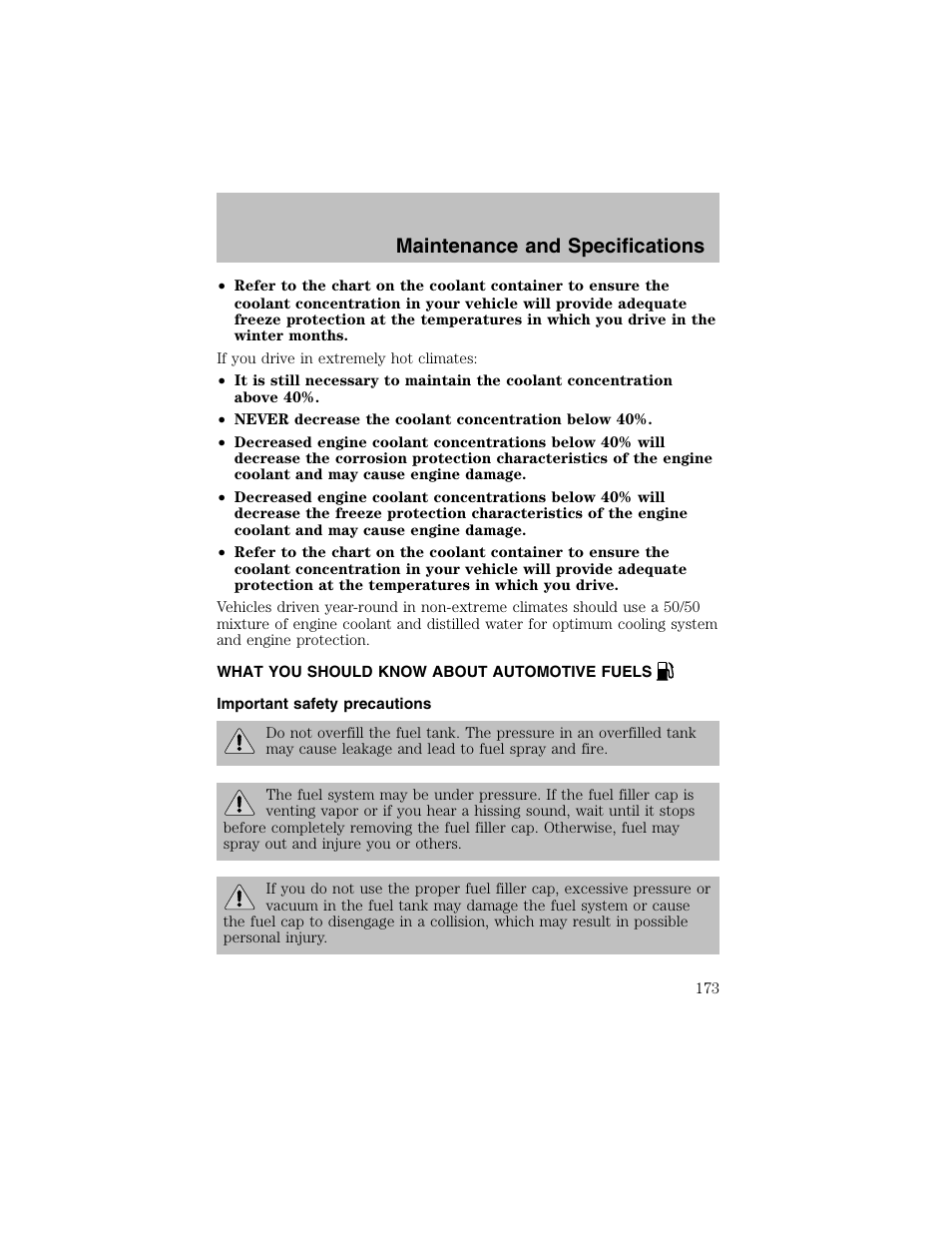 Maintenance and Specifications

• Refer to the chart on the coolant container to ensure the coolant concentration in your vehicle will provide adequate freeze protection at the temperatures in which you drive in the winter months.

If you drive in extremely hot climates:

• It is still necessary to maintain the coolant concentration above 40%.
• NEVER decrease the coolant concentration below 40%.
• Decreased engine coolant concentrations below 40% will decrease the corrosion protection characteristics of the engine coolant and may cause engine damage.
• Decreased engine coolant concentrations below 40% will decrease the freeze protection characteristics of the engine coolant and may cause engine damage.
• Refer to the chart on the coolant container to ensure the coolant concentration in your vehicle will provide adequate protection at the temperatures in which you drive.

Vehicles driven year-round in non-extreme climates should use a 50/50 mixture of engine coolant and distilled water for optimum cooling system and engine protection.

WHAT YOU SHOULD KNOW ABOUT AUTOMOTIVE FUELS

Important safety precautions

Do not overfill the fuel tank. The pressure in an overfilled tank may cause leakage and lead to fuel spray and fire.

The fuel system may be under pressure. If the fuel filler cap is venting vapor or if you hear a hissing sound, wait until it stops before completely removing the fuel filler cap. Otherwise, fuel may spray out and injure you or others.

If you do not use the proper fuel filler cap, excessive pressure or vacuum in the fuel tank may damage the fuel system or cause the fuel cap to disengage in a collision, which may result in possible personal injury.

173